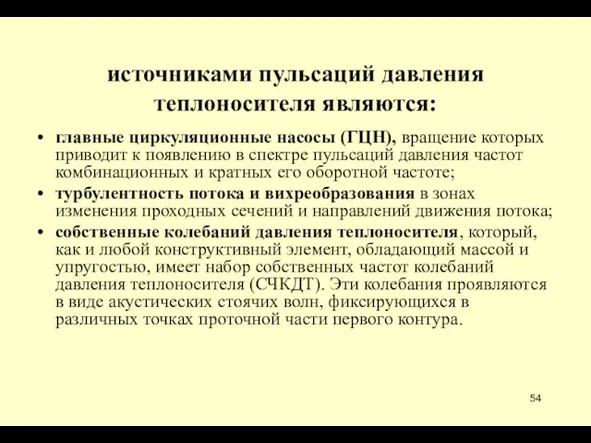 источниками пульсаций давления теплоносителя являются:

• главные циркуляционные насосы (ГЦН), вращение которых приводит к появлению в спектре пульсаций давления частот комбинационных и кратных его оборотной частоте;
• турбулентность потока и вихреобразования в зонах изменения проходных сечений и направлений движения потока;
• собственные колебаний давления теплоносителя, который, как и любой конструктивный элемент, обладающий массой и упругостью, имеет набор собственных частот колебаний давления теплоносителя (СЧКДТ). Эти колебания проявляются в виде акустических стоячих волн, фиксирующихся в различных точках проточной части первого контура.

54